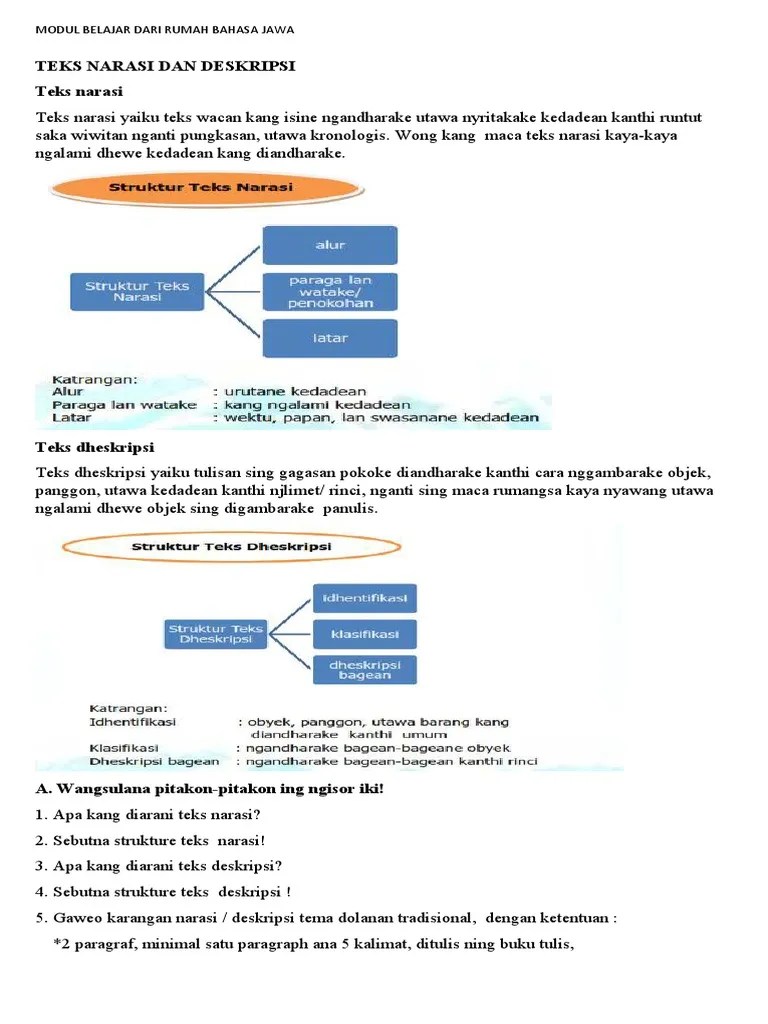 MODUL BELAJAR DARI RUMAH BAHASA JAWA

TEKS NARASI DAN DESKRIPSI

Teks narasi

Teks narasi yaiku teks wacan kang isine ngandharake utawa nyritakake kedadean kanthi runtut saka wiwitan nganti pungkasan, utawa kronologis. Wong kang maca teks narasi kaya-kaya ngalami dhewe kedadean kang diandharake.

Struktur Teks Narasi

Struktur Teks Narasi

alur

paraga lan watake/ penokohan

latar

Katrangan:
Alur : urutane kedadean
Paraga lan watake : kang ngalami kedadean
Latar : wektu, papan, lan swasanane kedadean

Teks dheskripsi

Teks dheskripsi yaiku tulisan sing gagasan pokoke diandharake kanthi cara nggambarake objek, panggon, utawa kedadean kanthi njlimet/ rinci, nganti sing maca rumangsa kaya nyawang utawa ngalami dhewe objek sing digambarake panulis.

Struktur Teks Dheskripsi

Struktur Teks Dheskripsi

Idhentifikasi

klasifikasi

dheskripsi bagean

Katrangan:
Idhentifikasi : obyek, panggon, utawa barang kang diandharake kanthi umum
Klasifikasi : ngandharake bagean-bageane obyek
Dheskripsi bagean : ngandharake bagean-bagean kanthi rinci

A. Wangsulana pitakon-pitakon ing ngisor iki!

1. Apa kang diarani teks narasi?

2. Sebutna strukture teks narasi!

3. Apa kang diarani teks deskripsi?

4. Sebutna strukture teks deskripsi !

5. Gaweo karangan narasi / deskripsi tema dolanan tradisional, dengan ketentuan :

*2 paragraf, minimal satu paragraph ana 5 kalimat, ditulis ning buku tulis,